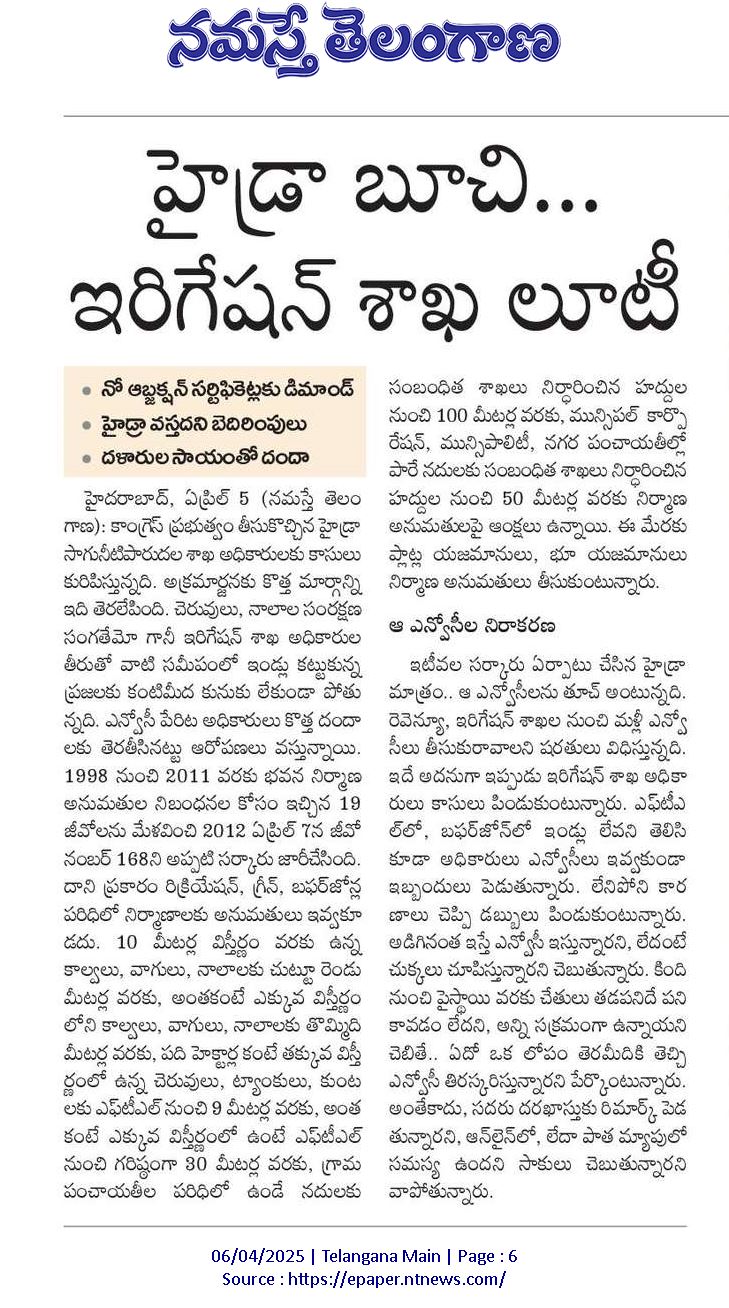 నమస్తే తెలంగాణ

హైడ్రా బూచి...
ఇరిగేషన్ శాఖ లూటీ

• నో ఆబ్జక్షన్ సర్టిఫికెట్లకు డిమాండ్
• హైడ్రా వస్తదని బెదిరింపులు
• దళారుల సాయంతో దందా

హైదరాబాద్, ఏప్రిల్ 5 (నమస్తే తెలంగాణ): కాంగ్రెస్ ప్రభుత్వం తీసుకొచ్చిన హైడ్రా సాగునీటిపారుదల శాఖ అధికారులకు కాసులు కురిపిస్తున్నది. అక్రమార్జనకు కొత్త మార్గాన్ని ఇది తెరలేపింది. చెరువులు, నాలాల సంరక్షణ సంగతేమో గానీ ఇరిగేషన్ శాఖ అధికారుల తీరుతో వాటి సమీపంలో ఇండ్లు కట్టుకున్న ప్రజలకు కంటిమీద కునుకు లేకుండా పోతున్నది. ఎన్వోసీ పేరిట అధికారులు కొత్త దందాలకు తెరతీసినట్టు ఆరోపణలు వస్తున్నాయి. 1998 నుంచి 2011 వరకు భవన నిర్మాణ అనుమతుల నిబంధనల కోసం ఇచ్చిన 19 జీవోలను మేళవించి 2012 ఏప్రిల్ 7న జీవో నంబర్ 168ని అప్పటి సర్కారు జారీచేసింది. దాని ప్రకారం రిక్రియేషన్, గ్రీన్, బఫర్‌జోన్ల పరిధిలో నిర్మాణాలకు అనుమతులు ఇవ్వకూడదు. 10 మీటర్ల విస్తీర్ణం వరకు ఉన్న కాల్వలు, వాగులు, నాలాలకు చుట్టూ రెండు మీటర్ల వరకు, అంతకంటే ఎక్కువ విస్తీర్ణంలోని కాల్వలు, వాగులు, నాలాలకు తొమ్మిది మీటర్ల వరకు, పది హెక్టార్ల కంటే తక్కువ విస్తీర్ణంలో ఉన్న చెరువులు, ట్యాంకులు, కుంటలకు ఎఫ్‌టీఎల్ నుంచి 9 మీటర్ల వరకు, అంతకంటే ఎక్కువ విస్తీర్ణంలో ఉంటే ఎఫ్‌టీఎల్ నుంచి గరిష్ఠంగా 30 మీటర్ల వరకు, గ్రామ పంచాయతీల పరిధిలో ఉండే నదులకు సంబంధిత శాఖలు నిర్ధారించిన హద్దుల నుంచి 100 మీటర్ల వరకు, మున్సిపల్ కార్పొరేషన్, మున్సిపాలిటీ, నగర పంచాయతీల్లో పారే నదులకు సంబంధిత శాఖలు నిర్ధారించిన హద్దుల నుంచి 50 మీటర్ల వరకు నిర్మాణ అనుమతులపై ఆంక్షలు ఉన్నాయి. ఈ మేరకు ప్లాట్ల యజమానులు, భూ యజమానులు నిర్మాణ అనుమతులు తీసుకుంటున్నారు.

ఆ ఎన్వోసీల నిరాకరణ

ఇటీవల సర్కారు ఏర్పాటు చేసిన హైడ్రా మాత్రం.. ఆ ఎన్వోసీలను తూచ్ అంటున్నది. రెవెన్యూ, ఇరిగేషన్ శాఖల నుంచి మళ్లీ ఎన్వోసీలు తీసుకురావాలని షరతులు విధిస్తున్నది. ఇదే అదనుగా ఇప్పుడు ఇరిగేషన్ శాఖ అధికారులు కాసులు పిండుకుంటున్నారు. ఎఫ్‌టీఎల్‌లో, బఫర్‌జోన్‌లో ఇండ్లు లేవని తెలిసి కూడా అధికారులు ఎన్వోసీలు ఇవ్వకుండా ఇబ్బందులు పెడుతున్నారు. లేనిపోని కారణాలు చెప్పి డబ్బులు పిండుకుంటున్నారు. అడిగినంత ఇస్తే ఎన్వోసీ ఇస్తున్నారని, లేదంటే చుక్కలు చూపిస్తున్నారని చెబుతున్నారు. కింది నుంచి పైస్థాయి వరకు చేతులు తడపనిదే పని కావడం లేదని, అన్ని సక్రమంగా ఉన్నాయని చెబితే.. ఏదో ఒక లోపం తెరమీదికి తెచ్చి ఎన్వోసీ తిరస్కరిస్తున్నారని పేర్కొంటున్నారు. అంతేకాదు, సదరు దరఖాస్తుకు రిమార్క్ పెడుతున్నారని, ఆన్‌లైన్‌లో, లేదా పాత మ్యాపులో సమస్య ఉందని సాకులు చెబుతున్నారని వాపోతున్నారు.

06/04/2025 | Telangana Main | Page : 6
Source : https://epaper.ntnews.com/